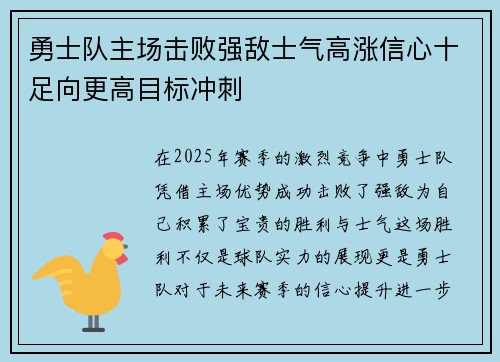 勇士队主场击败强敌士气高涨信心十足向更高目标冲刺

在2025年赛季的激烈竞争中勇士队凭借主场优势成功击败了强敌为自己积累了宝贵的胜利与士气这场胜利不仅是球队实力的展现更是勇士队对于未来赛季的信心提升进一步